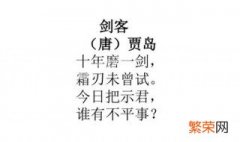 剑客
（唐）贾岛
十年磨一剑，
霜刃未曾试。
今日把示君，
谁有不平事？

繁荣网